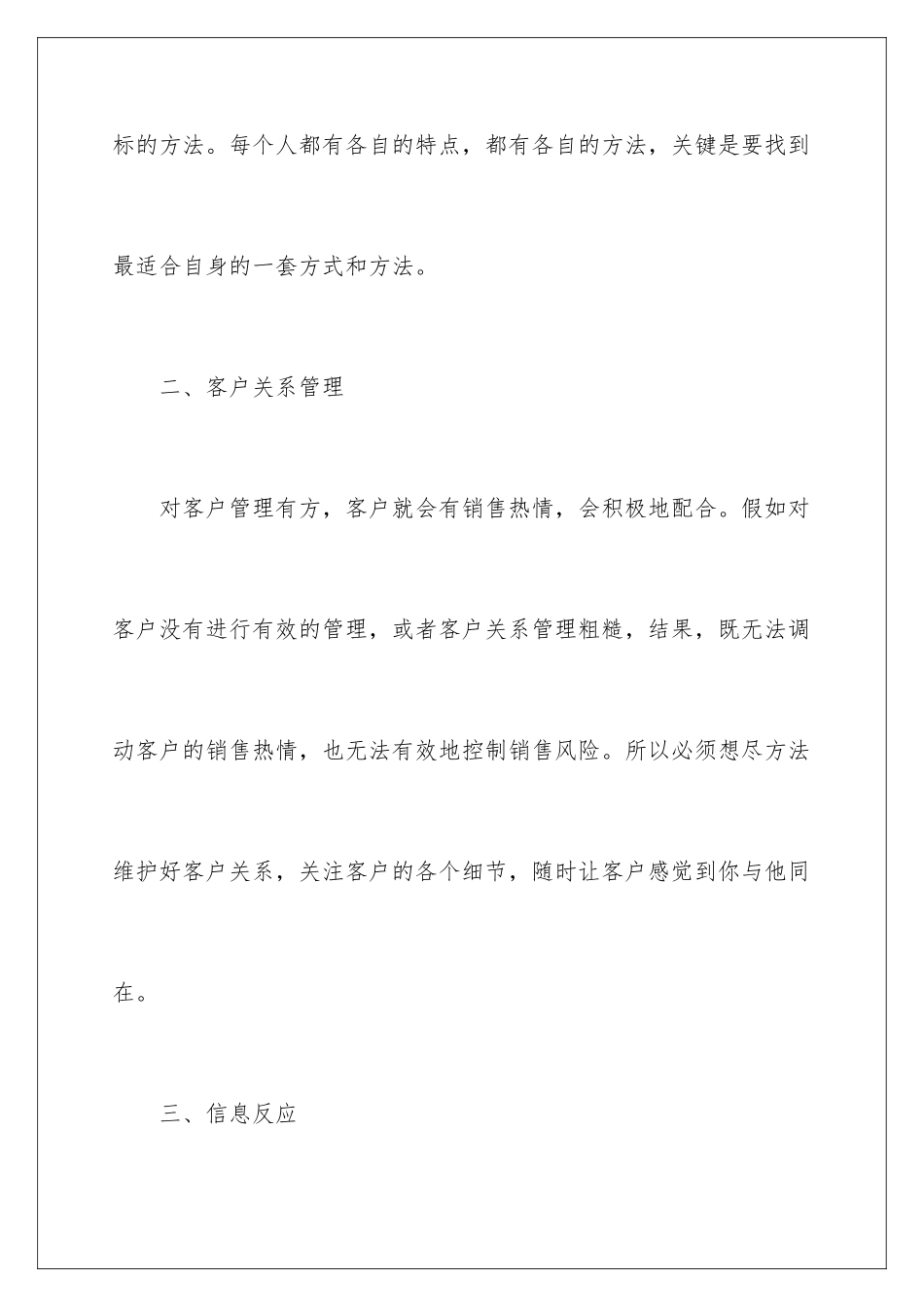 标的方法。每个人都有各自的特点，都有各自的方法，关键是要找到最适合自身的一套方式和方法。

二、客户关系管理

对客户管理有方，客户就会有销售热情，会积极地配合。假如对客户没有进行有效的管理，或者客户关系管理粗糙，结果，既无法调动客户的销售热情，也无法有效地控制销售风险。所以必须想尽方法维护好客户关系，关注客户的各个细节，随时让客户感觉到你与他同在。

三、信息反应